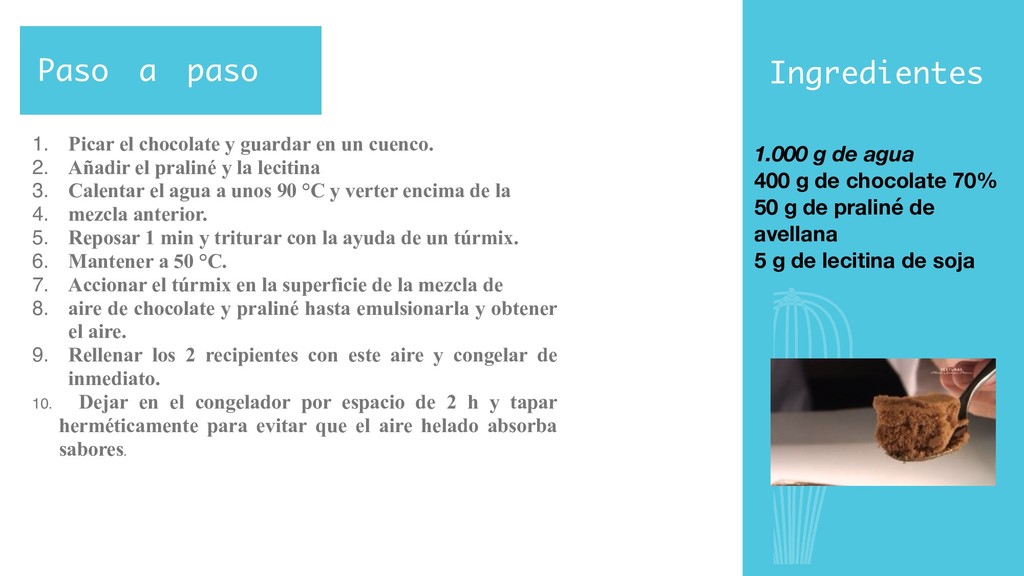 Paso a paso

1. Picar el chocolate y guardar en un cuenco.
2. Añadir el praliné y la lecitina
3. Calentar el agua a unos 90 °C y verter encima de la
4. mezcla anterior.
5. Reposar 1 min y triturar con la ayuda de un túrmix.
6. Mantener a 50 °C.
7. Accionar el túrmix en la superficie de la mezcla de
8. aire de chocolate y praliné hasta emulsionarla y obtener el aire.
9. Rellenar los 2 recipientes con este aire y congelar de inmediato.
10. Dejar en el congelador por espacio de 2 h y tapar herméticamente para evitar que el aire helado absorba sabores.

Ingredientes

1.000 g de agua
400 g de chocolate 70%
50 g de praliné de avellana
5 g de lecitina de soja